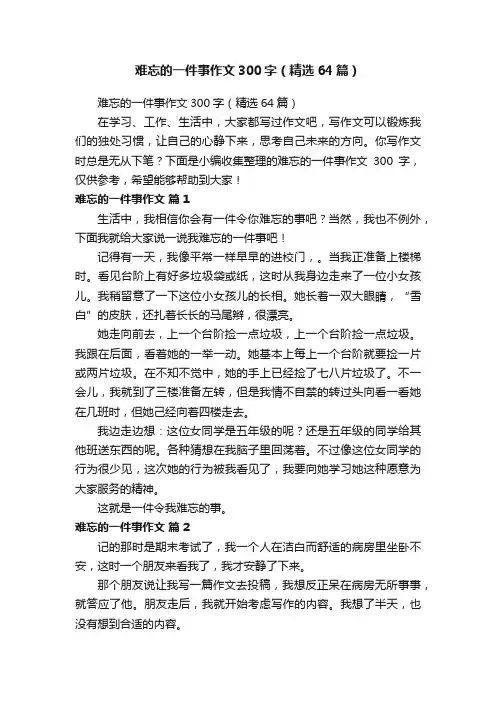 难忘的一件事作文300字（精选64篇）

难忘的一件事作文300字（精选64篇）

在学习、工作、生活中，大家都写过作文吧，写作文可以锻炼我们的独处习惯，让自己的心静下来，思考自己未来的方向。你写作文时总是无从下笔？下面是小编收集整理的难忘的一件事作文 300 字，仅供参考，希望能够帮助到大家！

难忘的一件事作文 篇1

生活中，我相信你会有一件令你难忘的事吧？当然，我也不例外，下面我就给大家说一说我难忘的一件事吧！

记得有一天，我像平常一样早早的进校门，。当我正准备上楼梯时。看见台阶上有好多垃圾袋或纸，这时从我身边走来了一位小女孩儿。我稍留意了一下这位小女孩儿的长相。她长着一双大眼睛，“雪白”的皮肤，还扎着长长的马尾辫，很漂亮。

她走向前去，上一个台阶捡一点垃圾，上一个台阶捡一点垃圾。我跟在后面，看着她的一举一动。她基本上每上一个台阶就要捡一片或两片垃圾。在不知不觉中，她的手上已经捡了七八片垃圾了。不一会儿，我就到了三楼准备左转，但是我情不自禁的转过头向看一看她在几班时，但她已经向着四楼走去。

我边走边想：这位女同学是五年级的呢？还是五年级的同学给其他班送东西的呢。各种猜想在我脑子里回荡着。不过像这位女同学的行为很少见，这次她的行为被我看见了，我要向她学习她这种愿意为大家服务的精神。

这就是一件令我难忘的事。

难忘的一件事作文 篇2

记的那时是期末考试了，我一个人在洁白而舒适的病房里坐卧不安，这时一个朋友来看我了，我才安静了下来。

那个朋友说让我写一篇作文去投稿，我想反正呆在病房无所事事，就答应了他。朋友走后，我就开始考虑写作的内容。我想了半天，也没有想到合适的内容。